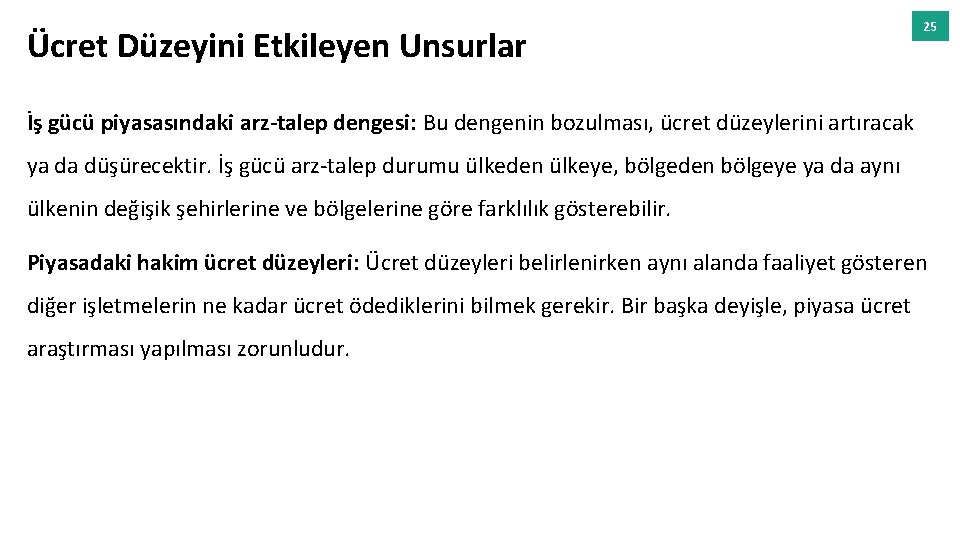 Ücret Düzeyini Etkileyen Unsurlar

25

İş gücü piyasasındaki arz-talep dengesi: Bu dengenin bozulması, ücret düzeylerini artıracak ya da düşürecektir. İş gücü arz-talep durumu ülkeden ülkeye, bölgeden bölgeye ya da aynı ülkenin değişik şehirlerine ve bölgelerine göre farklılık gösterebilir.

Piyasadaki hakim ücret düzeyleri: Ücret düzeyleri belirlenirken aynı alanda faaliyet gösteren diğer işletmelerin ne kadar ücret ödediklerini bilmek gerekir. Bir başka deyişle, piyasa ücret araştırması yapılması zorunludur.